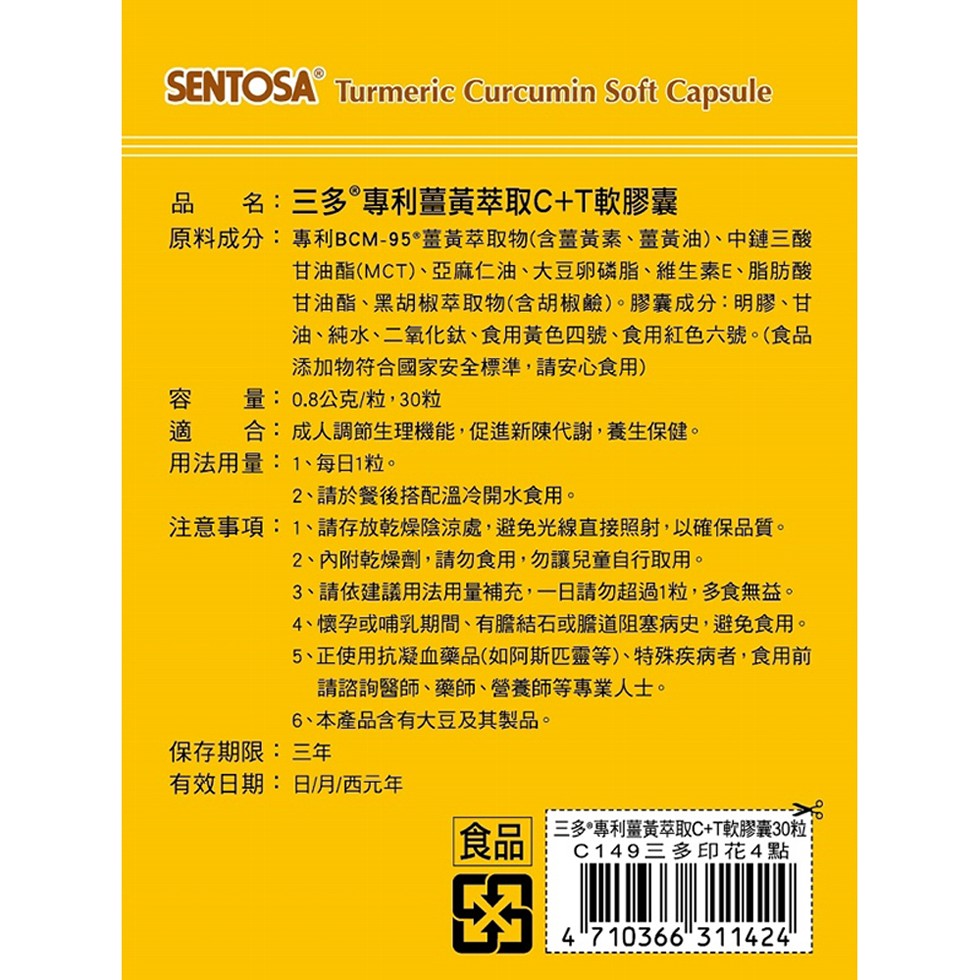 SENTOSA® Turmeric Curcumin Soft Capsule

品　名：三多®專利薑黃萃取C+T軟膠囊
原料成分：專利BCM-95®薑黃萃取物(含薑黃素、薑黃油)、中鏈三酸甘油酯(MCT)、亞麻仁油、大豆卵磷脂、維生素E、脂肪酸甘油酯、黑胡椒萃取物(含胡椒鹼)。膠囊成分：明膠、甘油、純水、二氧化鈦、食用黃色四號、食用紅色六號。(食品添加物符合國家安全標準，請安心食用)
容　量：0.8公克/粒，30粒
適　合：成人調節生理機能，促進新陳代謝，養生保健。
用法用量：1、每日1粒。
2、請於餐後搭配溫冷開水食用。
注意事項：1、請存放乾燥陰涼處，避免光線直接照射，以確保品質。
2、內附乾燥劑，請勿食用，勿讓兒童自行取用。
3、請依建議用法用量補充，一日請勿超過1粒，多食無益。
4、懷孕或哺乳期間、有膽結石或膽道阻塞病史，避免食用。
5、正使用抗凝血藥品(如阿斯匹靈等)、特殊疾病者，食用前請諮詢醫師、藥師、營養師等專業人士。
6、本產品含有大豆及其製品。
保存期限：三年
有效日期：日/月/西元年

食品

三多®專利薑黃萃取C+T軟膠囊30粒
C149三多印花4點
4 710366 311424